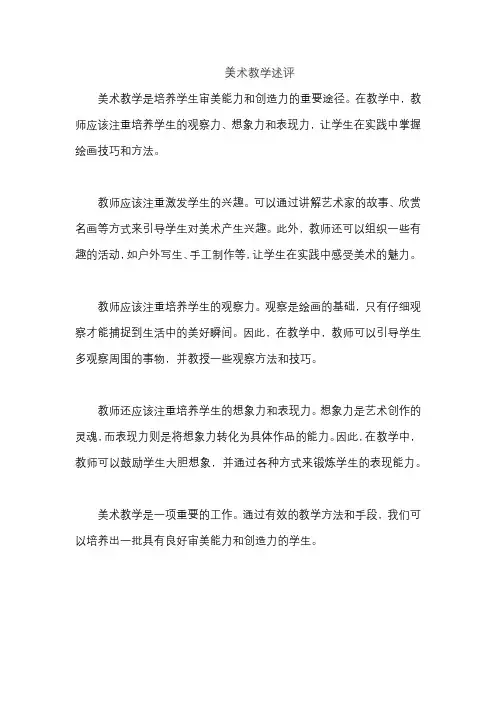 美术教学述评

美术教学是培养学生审美能力和创造力的重要途径。在教学中，教师应该注重培养学生的观察力、想象力和表现力，让学生在实践中掌握绘画技巧和方法。

教师应该注重激发学生的兴趣。可以通过讲解艺术家的故事、欣赏名画等方式来引导学生对美术产生兴趣。此外，教师还可以组织一些有趣的活动，如户外写生、手工制作等，让学生在实践中感受美术的魅力。

教师应该注重培养学生的观察力。观察是绘画的基础，只有仔细观察才能捕捉到生活中的美好瞬间。因此，在教学中，教师可以引导学生多观察周围的事物，并教授一些观察方法和技巧。

教师还应该注重培养学生的想象力和表现力。想象力是艺术创作的灵魂，而表现力则是将想象力转化为具体作品的能力。因此，在教学中，教师可以鼓励学生大胆想象，并通过各种方式来锻炼学生的表现能力。

美术教学是一项重要的工作。通过有效的教学方法和手段，我们可以培养出一批具有良好审美能力和创造力的学生。